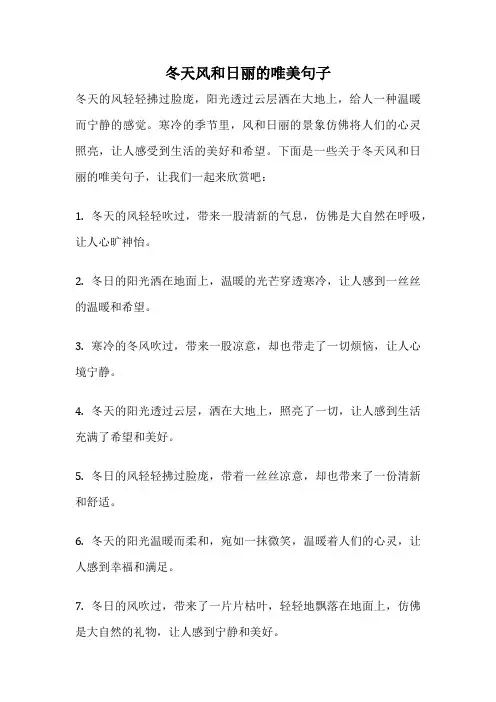 冬天风和日丽的唯美句子

冬天的风轻轻拂过脸庞，阳光透过云层洒在大地上，给人一种温暖而宁静的感觉。寒冷的季节里，风和日丽的景象仿佛将人们的心灵照亮，让人感受到生活的美好和希望。下面是一些关于冬天风和日丽的唯美句子，让我们一起来欣赏吧：

1. 冬天的风轻轻吹过，带来一股清新的气息，仿佛是大自然在呼吸，让人心旷神怡。

2. 冬日的阳光洒在地面上，温暖的光芒穿透寒冷，让人感到一丝丝的温暖和希望。

3. 寒冷的冬风吹过，带来一股凉意，却也带走了一切烦恼，让人心境宁静。

4. 冬天的阳光透过云层，洒在大地上，照亮了一切，让人感到生活充满了希望和美好。

5. 冬日的风轻轻拂过脸庞，带着一丝丝凉意，却也带来了一份清新和舒适。

6. 冬天的阳光温暖而柔和，宛如一抹微笑，温暖着人们的心灵，让人感到幸福和满足。

7. 冬日的风吹过，带来了一片片枯叶，轻轻地飘落在地面上，仿佛是大自然的礼物，让人感到宁静和美好。